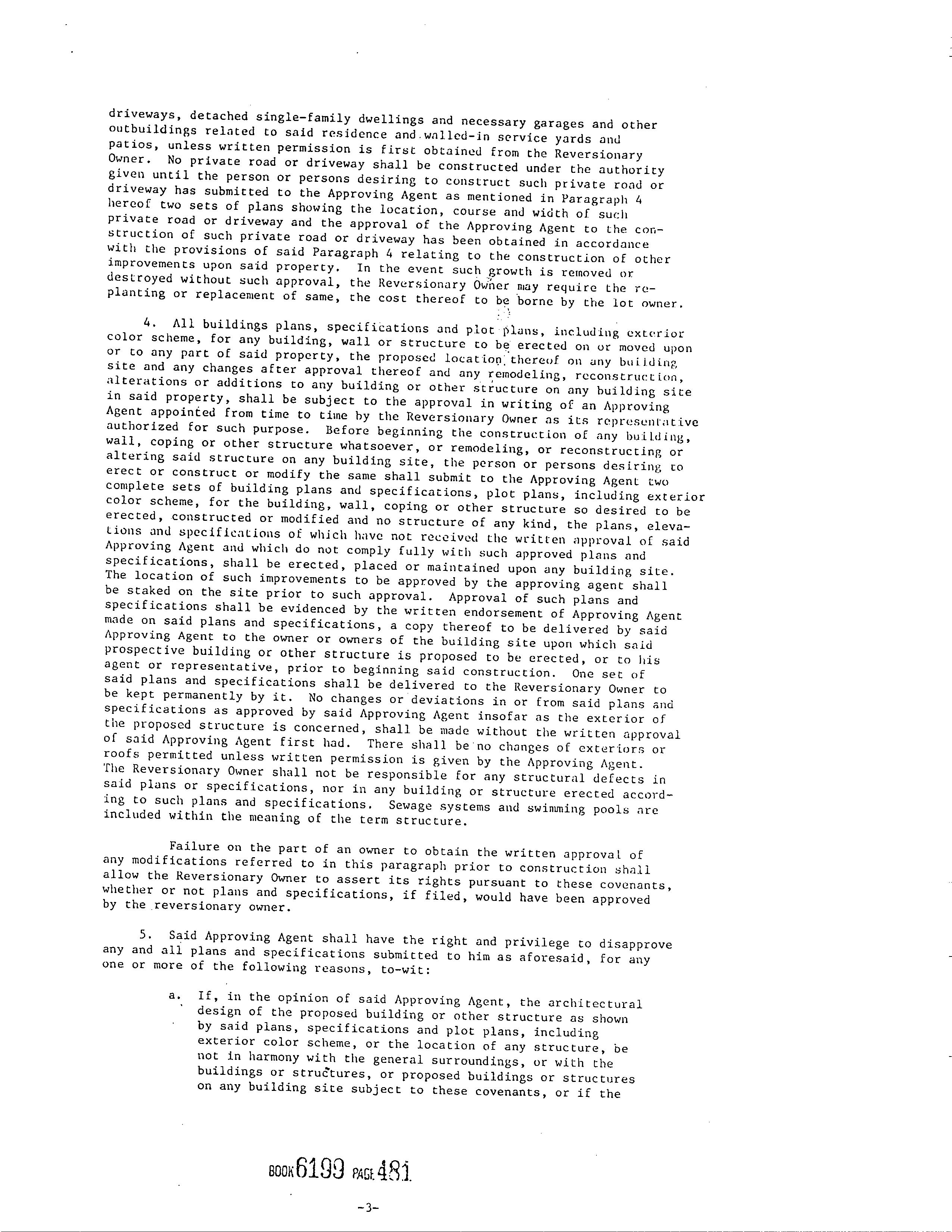 driveways, detached single-family dwellings and necessary garages and other outbuildings related to said residence and walled-in service yards and patios, unless written permission is first obtained from the Reversionary Owner. No private road or driveway shall be constructed under the authority given until the person or persons desiring to construct such private road or driveway has submitted to the Approving Agent as mentioned in Paragraph 4 hereof two sets of plans showing the location, course and width of such private road or driveway and the approval of the Approving Agent to the construction of such private road or driveway has been obtained in accordance with the provisions of said Paragraph 4 relating to the construction of other improvements upon said property. In the event such growth is removed or destroyed without such approval, the Reversionary Owner may require the replanting or replacement of same, the cost thereof to be borne by the lot owner.

4. All buildings plans, specifications and plot plans, including exterior color scheme, for any building, wall or structure to be erected on or moved upon or to any part of said property, the proposed location thereof on any building site and any changes after approval thereof and any remodeling, reconstruction, alterations or additions to any building or other structure on any building site in said property, shall be subject to the approval in writing of an Approving Agent appointed from time to time by the Reversionary Owner as its representative authorized for such purpose. Before beginning the construction of any building, wall, coping or other structure whatsoever, or remodeling, or reconstructing or altering said structure on any building site, the person or persons desiring to erect or construct or modify the same shall submit to the Approving Agent two complete sets of building plans and specifications, plot plans, including exterior color scheme, for the building, wall, coping or other structure so desired to be erected, constructed or modified and no structure of any kind, the plans, elevations and specifications of which have not received the written approval of said Approving Agent and which do not comply fully with such approved plans and specifications, shall be erected, placed or maintained upon any building site. The location of such improvements to be approved by the approving agent shall be staked on the site prior to such approval. Approval of such plans and specifications shall be evidenced by the written endorsement of Approving Agent made on said plans and specifications, a copy thereof to be delivered by said Approving Agent to the owner or owners of the building site upon which said prospective building or other structure is proposed to be erected, or to his agent or representative, prior to beginning said construction. One set of said plans and specifications shall be delivered to the Reversionary Owner to be kept permanently by it. No changes or deviations in or from said plans and specifications as approved by said Approving Agent insofar as the exterior of the proposed structure is concerned, shall be made without the written approval of said Approving Agent first had. There shall be no changes of exteriors or roofs permitted unless written permission is given by the Approving Agent. The Reversionary Owner shall not be responsible for any structural defects in said plans or specifications, nor in any building or structure erected according to such plans and specifications. Sewage systems and swimming pools are included within the meaning of the term structure.

Failure on the part of an owner to obtain the written approval of any modifications referred to in this paragraph prior to construction shall allow the Reversionary Owner to assert its rights pursuant to these covenants, whether or not plans and specifications, if filed, would have been approved by the reversionary owner.

5. Said Approving Agent shall have the right and privilege to disapprove any and all plans and specifications submitted to him as aforesaid, for any one or more of the following reasons, to-wit:

a. If, in the opinion of said Approving Agent, the architectural design of the proposed building or other structure as shown by said plans, specifications and plot plans, including exterior color scheme, or the location of any structure, be not in harmony with the general surroundings, or with the buildings or structures, or proposed buildings or structures on any building site subject to these covenants, or if the

BOOK 6199 PAGE 481

-3-